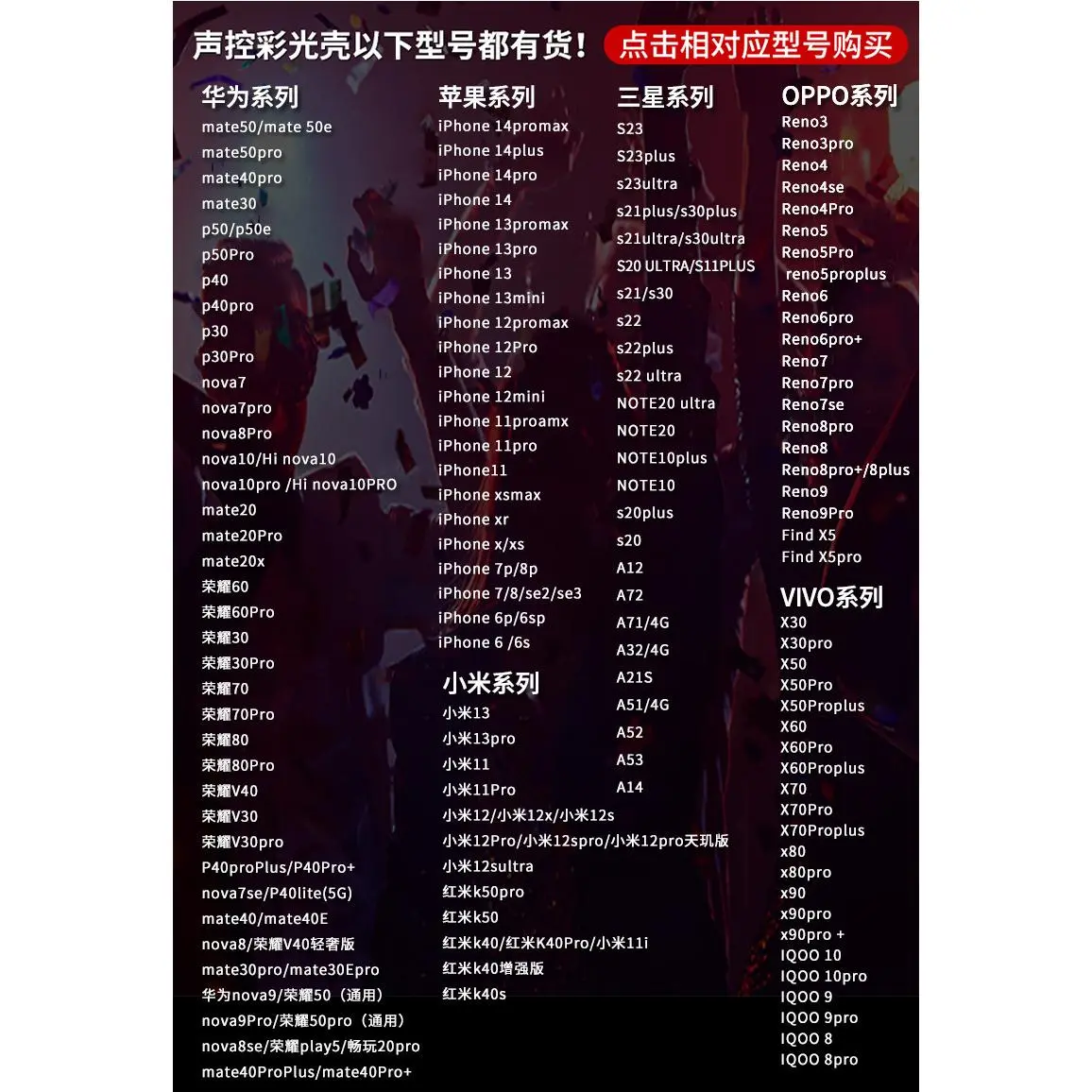 声控彩光壳以下型号都有货！ 点击相对应型号购买

华为系列
mate50/mate 50e
mate50pro
mate40pro
mate30
p50/p50e
p50Pro
p40
p40pro
p30
p30Pro
nova7
nova7pro
nova8Pro
nova10/Hi nova10
nova10pro /Hi nova10PRO
mate20
mate20Pro
mate20x
荣耀60
荣耀60Pro
荣耀30
荣耀30Pro
荣耀70
荣耀70Pro
荣耀80
荣耀80Pro
荣耀V40
荣耀V30
荣耀V30pro
P40proPlus/P40Pro+
nova7se/P40lite(5G)
mate40/mate40E
nova8/荣耀V40轻奢版
mate30pro/mate30Epro
华为nova9/荣耀50（通用）
nova9Pro/荣耀50pro（通用）
nova8se/荣耀play5/畅玩20pro
mate40ProPlus/mate40Pro+

苹果系列
iPhone 14promax
iPhone 14plus
iPhone 14pro
iPhone 14
iPhone 13promax
iPhone 13pro
iPhone 13
iPhone 13mini
iPhone 12promax
iPhone 12Pro
iPhone 12
iPhone 12mini
iPhone 11proamx
iPhone 11pro
iPhone11
iPhone xsmax
iPhone xr
iPhone x/xs
iPhone 7p/8p
iPhone 7/8/se2/se3
iPhone 6p/6sp
iPhone 6 /6s

小米系列
小米13
小米13pro
小米11
小米11Pro
小米12/小米12x/小米12s
小米12Pro/小米12spro/小米12pro天玑版
小米12sultra
红米k50pro
红米k50
红米k40/红米K40Pro/小米11i
红米k40增强版
红米k40s

三星系列
S23
S23plus
s23ultra
s21plus/s30plus
s21ultra/s30ultra
S20 ULTRA/S11PLUS
s21/s30
s22
s22plus
s22 ultra
NOTE20 ultra
NOTE20
NOTE10plus
NOTE10
s20plus
s20
A12
A72
A71/4G
A32/4G
A21S
A51/4G
A52
A53
A14

OPPO系列
Reno3
Reno3pro
Reno4
Reno4se
Reno4Pro
Reno5
Reno5Pro
reno5proplus
Reno6
Reno6pro
Reno6pro+
Reno7
Reno7pro
Reno7se
Reno8pro
Reno8
Reno8pro+/8plus
Reno9
Reno9Pro
Find X5
Find X5pro

VIVO系列
X30
X30pro
X50
X50Pro
X50Proplus
X60
X60Pro
X60Proplus
X70
X70Pro
X70Proplus
x80
x80pro
x90
x90pro
x90pro +
IQOO 10
IQOO 10pro
IQOO 9
IQOO 9pro
IQOO 8
IQOO 8pro